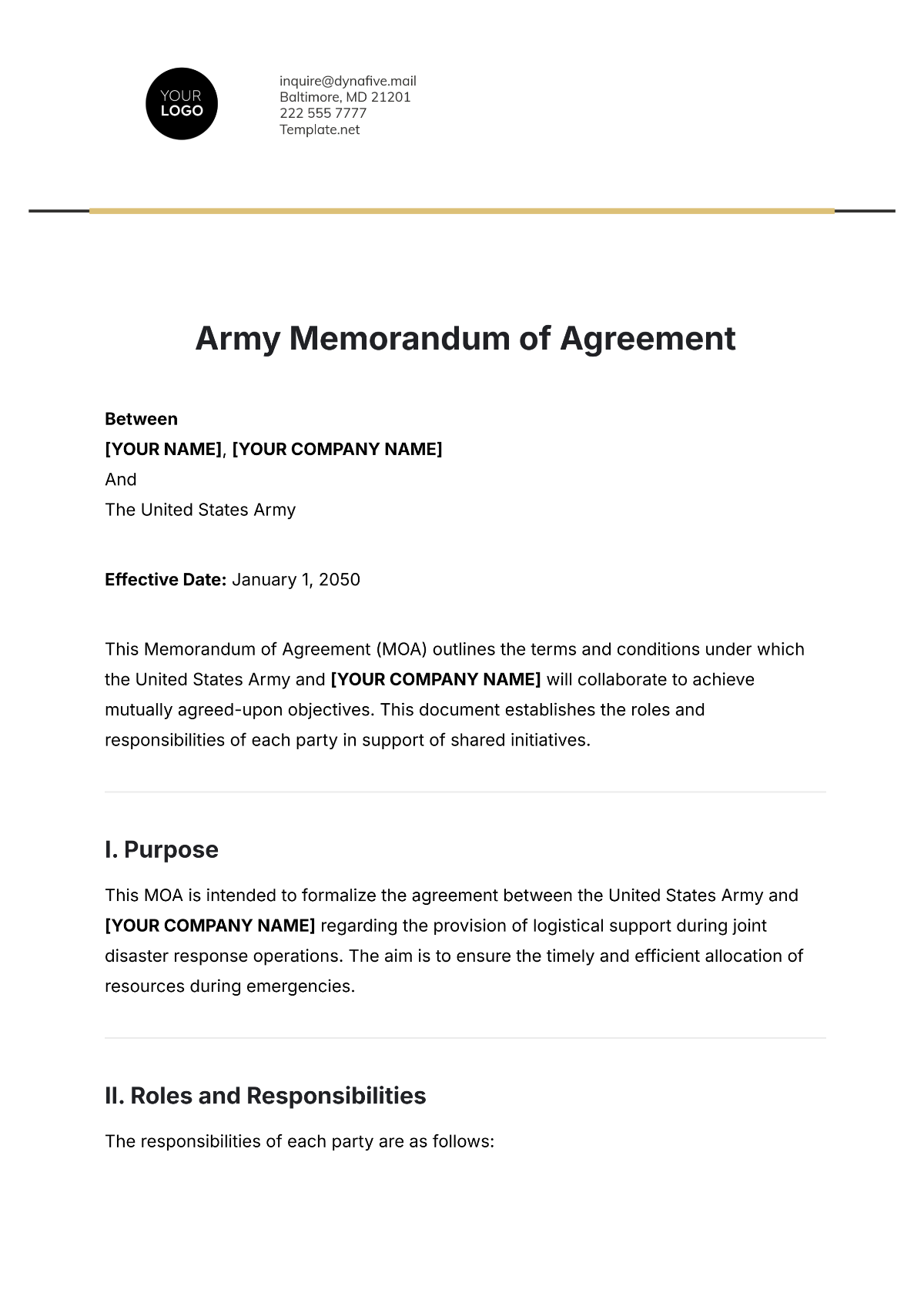 YOUR LOGO

inquire@dynafive.mail
Baltimore, MD 21201
222 555 7777
Template.net

Army Memorandum of Agreement

Between
[YOUR NAME], [YOUR COMPANY NAME]
And
The United States Army

Effective Date: January 1, 2050

This Memorandum of Agreement (MOA) outlines the terms and conditions under which the United States Army and [YOUR COMPANY NAME] will collaborate to achieve mutually agreed-upon objectives. This document establishes the roles and responsibilities of each party in support of shared initiatives.

I. Purpose

This MOA is intended to formalize the agreement between the United States Army and [YOUR COMPANY NAME] regarding the provision of logistical support during joint disaster response operations. The aim is to ensure the timely and efficient allocation of resources during emergencies.

II. Roles and Responsibilities

The responsibilities of each party are as follows: